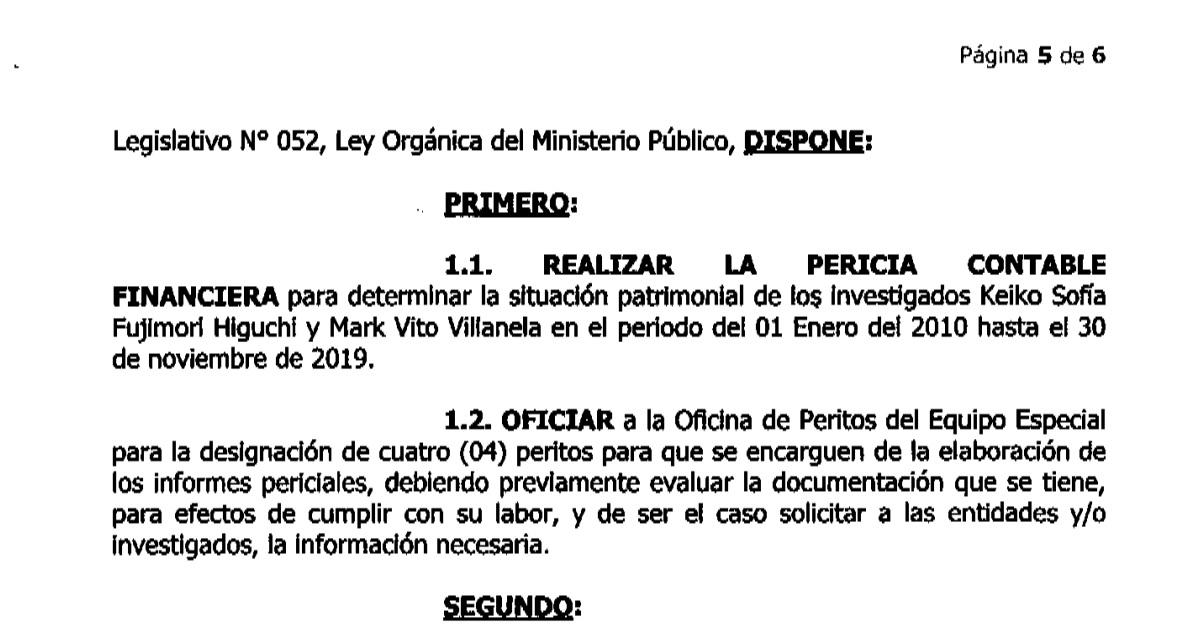 Página 5 de 6

Legislativo N° 052, Ley Orgánica del Ministerio Público, DISPONE:

PRIMERO:

1.1. REALIZAR LA PERICIA CONTABLE FINANCIERA para determinar la situación patrimonial de los investigados Keiko Sofía Fujimori Higuchi y Mark Vito Villanela en el periodo del 01 Enero del 2010 hasta el 30 de noviembre de 2019.

1.2. OFICIAR a la Oficina de Peritos del Equipo Especial para la designación de cuatro (04) peritos para que se encarguen de la elaboración de los informes periciales, debiendo previamente evaluar la documentación que se tiene, para efectos de cumplir con su labor, y de ser el caso solicitar a las entidades y/o investigados, la información necesaria.

SEGUNDO: